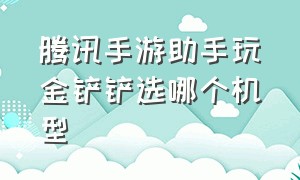 腾讯手游助手玩金铲铲选哪个机型